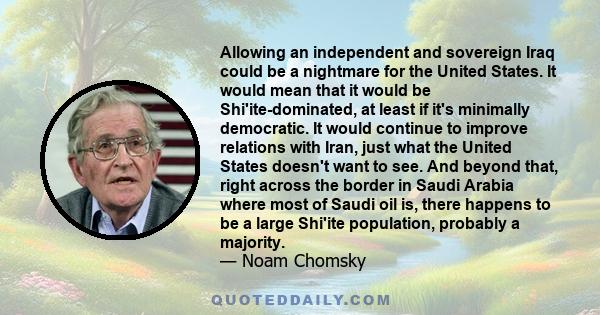 Allowing an independent and sovereign Iraq could be a nightmare for the United States. It would mean that it would be Shi'ite-dominated, at least if it's minimally democratic. It would continue to improve relations with Iran, just what the United States doesn't want to see. And beyond that, right across the border in Saudi Arabia where most of Saudi oil is, there happens to be a large Shi'ite population, probably a majority.
— Noam Chomsky

QUOTEDDAILY.COM